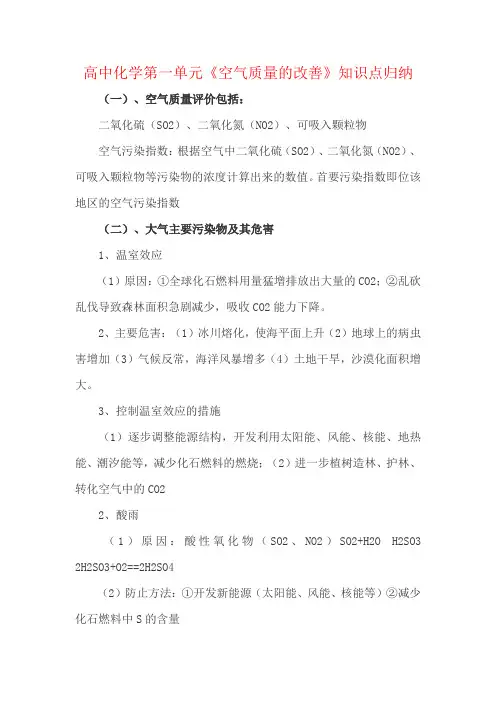 高中化学第一单元《空气质量的改善》知识点归纳

（一）、空气质量评价包括：

二氧化硫（SO2）、二氧化氮（NO2）、可吸入颗粒物

空气污染指数：根据空气中二氧化硫（SO2）、二氧化氮（NO2）、可吸入颗粒物等污染物的浓度计算出来的数值。首要污染指数即位该地区的空气污染指数

（二）、大气主要污染物及其危害

1、温室效应

（1）原因：①全球化石燃料用量猛增排放出大量的CO2；②乱砍乱伐导致森林面积急剧减少，吸收CO2能力下降。

2、主要危害：（1）冰川熔化，使海平面上升（2）地球上的病虫害增加（3）气候反常，海洋风暴增多（4）土地干旱，沙漠化面积增大。

3、控制温室效应的措施

（1）逐步调整能源结构，开发利用太阳能、风能、核能、地热能、潮汐能等，减少化石燃料的燃烧；（2）进一步植树造林、护林、转化空气中的CO2

2、酸雨

（1）原因：酸性氧化物（SO2、NO2）SO2+H2O H2SO3 2H2SO3+O2==2H2SO4

（2）防止方法：①开发新能源（太阳能、风能、核能等）②减少化石燃料中S的含量